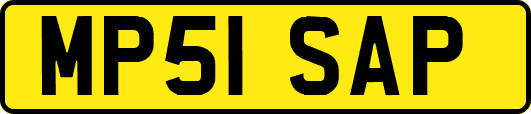 MP51 SAP